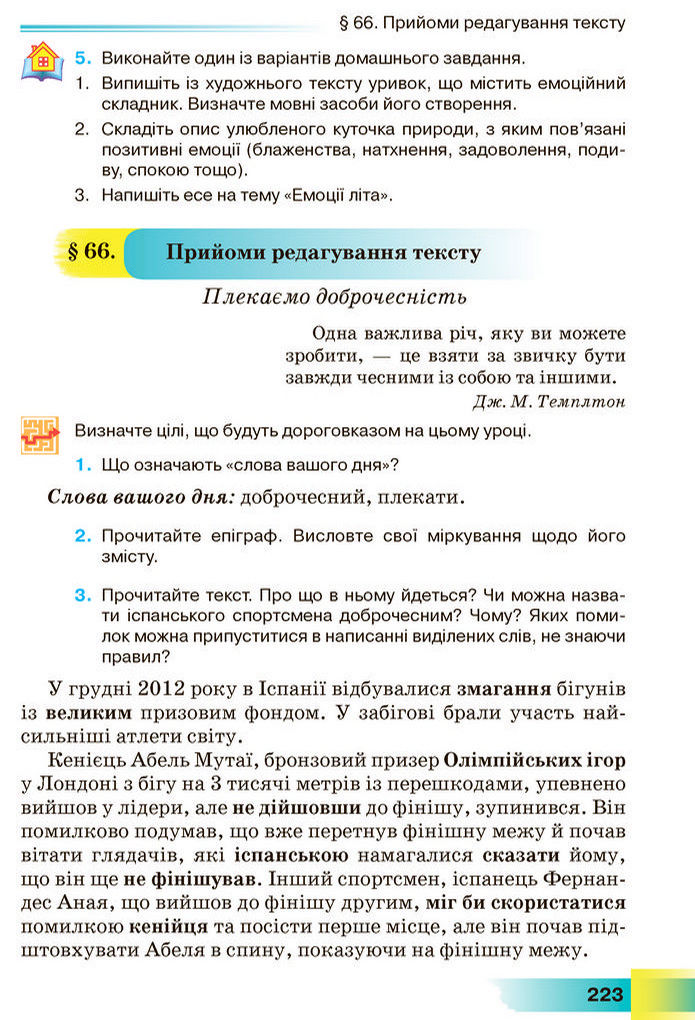 § 66. Прийоми редагування тексту

5. Виконайте один із варіантів домашнього завдання.
1. Випишіть із художнього тексту уривок, що містить емоційний складник. Визначте мовні засоби його створення.
2. Складіть опис улюбленого куточка природи, з яким пов'язані позитивні емоції (блаженства, натхнення, задоволення, подиву, спокою тощо).
3. Напишіть есе на тему «Емоції літа».

§ 66. Прийоми редагування тексту

Плекаємо доброчесність

Одна важлива річ, яку ви можете зробити, — це взяти за звичку бути завжди чесними із собою та іншими.
Дж. М. Темплтон

Визначте цілі, що будуть дороговказом на цьому уроці.

1. Що означають «слова вашого дня»?

Слова вашого дня: доброчесний, плекати.

2. Прочитайте епіграф. Висловте свої міркування щодо його змісту.

3. Прочитайте текст. Про що в ньому йдеться? Чи можна назвати іспанського спортсмена доброчесним? Чому? Яких помилок можна припуститися в написанні виділених слів, не знаючи правил?

У грудні 2012 року в Іспанії відбувалися змагання бігунів із великим призовим фондом. У забігові брали участь найсильніші атлети світу.

Кенієць Абель Мутаї, бронзовий призер Олімпійських ігор у Лондоні з бігу на 3 тисячі метрів із перешкодами, упевнено вийшов у лідери, але не дійшовши до фінішу, зупинився. Він помилково подумав, що вже перетнув фінішну межу й почав вітати глядачів, які іспанською намагалися сказати йому, що він ще не фінішував. Інший спортсмен, іспанець Фернандес Аная, що вийшов до фінішу другим, міг би скористатися помилкою кенійця та посісти перше місце, але він почав підштовхувати Абеля в спину, показуючи на фінішну межу.

223